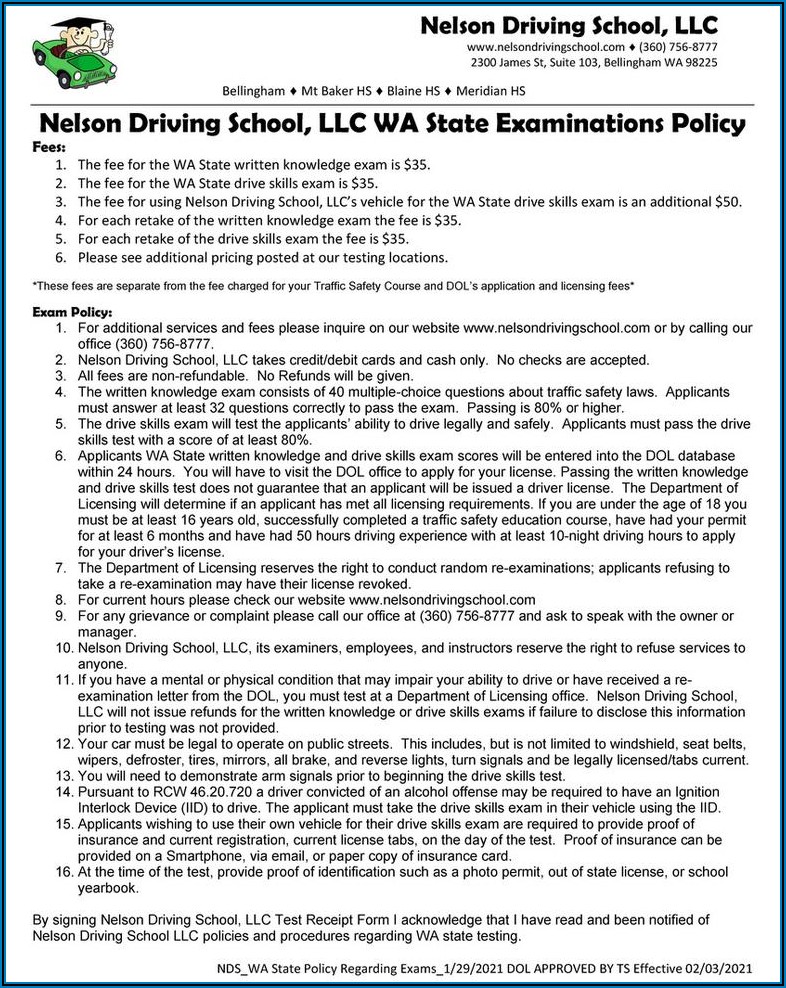 Nelson Driving School, LLC
www.nelsondrivingschool.com ♦ (360) 756-8777
2300 James St, Suite 103, Bellingham WA 98225

Bellingham ♦ Mt Baker HS ♦ Blaine HS ♦ Meridian HS

Nelson Driving School, LLC WA State Examinations Policy

Fees:
1. The fee for the WA State written knowledge exam is $35.
2. The fee for the WA State drive skills exam is $35.
3. The fee for using Nelson Driving School, LLC's vehicle for the WA State drive skills exam is an additional $50.
4. For each retake of the written knowledge exam the fee is $35.
5. For each retake of the drive skills exam the fee is $35.
6. Please see additional pricing posted at our testing locations.

*These fees are separate from the fee charged for your Traffic Safety Course and DOL's application and licensing fees*

Exam Policy:
1. For additional services and fees please inquire on our website www.nelsondrivingschool.com or by calling our office (360) 756-8777.
2. Nelson Driving School, LLC takes credit/debit cards and cash only. No checks are accepted.
3. All fees are non-refundable. No Refunds will be given.
4. The written knowledge exam consists of 40 multiple-choice questions about traffic safety laws. Applicants must answer at least 32 questions correctly to pass the exam. Passing is 80% or higher.
5. The drive skills exam will test the applicants' ability to drive legally and safely. Applicants must pass the drive skills test with a score of at least 80%.
6. Applicants WA State written knowledge and drive skills exam scores will be entered into the DOL database within 24 hours. You will have to visit the DOL office to apply for your license. Passing the written knowledge and drive skills test does not guarantee that an applicant will be issued a driver license. The Department of Licensing will determine if an applicant has met all licensing requirements. If you are under the age of 18 you must be at least 16 years old, successfully completed a traffic safety education course, have had your permit for at least 6 months and have had 50 hours driving experience with at least 10-night driving hours to apply for your driver's license.
7. The Department of Licensing reserves the right to conduct random re-examinations; applicants refusing to take a re-examination may have their license revoked.
8. For current hours please check our website www.nelsondrivingschool.com
9. For any grievance or complaint please call our office at (360) 756-8777 and ask to speak with the owner or manager.
10. Nelson Driving School, LLC, its examiners, employees, and instructors reserve the right to refuse services to anyone.
11. If you have a mental or physical condition that may impair your ability to drive or have received a re-examination letter from the DOL, you must test at a Department of Licensing office. Nelson Driving School, LLC will not issue refunds for the written knowledge or drive skills exams if failure to disclose this information prior to testing was not provided.
12. Your car must be legal to operate on public streets. This includes, but is not limited to windshield, seat belts, wipers, defroster, tires, mirrors, all brake, and reverse lights, turn signals and be legally licensed/tabs current.
13. You will need to demonstrate arm signals prior to beginning the drive skills test.
14. Pursuant to RCW 46.20.720 a driver convicted of an alcohol offense may be required to have an Ignition Interlock Device (IID) to drive. The applicant must take the drive skills exam in their vehicle using the IID.
15. Applicants wishing to use their own vehicle for their drive skills exam are required to provide proof of insurance and current registration, current license tabs, on the day of the test. Proof of insurance can be provided on a Smartphone, via email, or paper copy of insurance card.
16. At the time of the test, provide proof of identification such as a photo permit, out of state license, or school yearbook.

By signing Nelson Driving School, LLC Test Receipt Form I acknowledge that I have read and been notified of Nelson Driving School LLC policies and procedures regarding WA state testing.

NDS_WA State Policy Regarding Exams_1/29/2021 DOL APPROVED BY TS Effective 02/03/2021